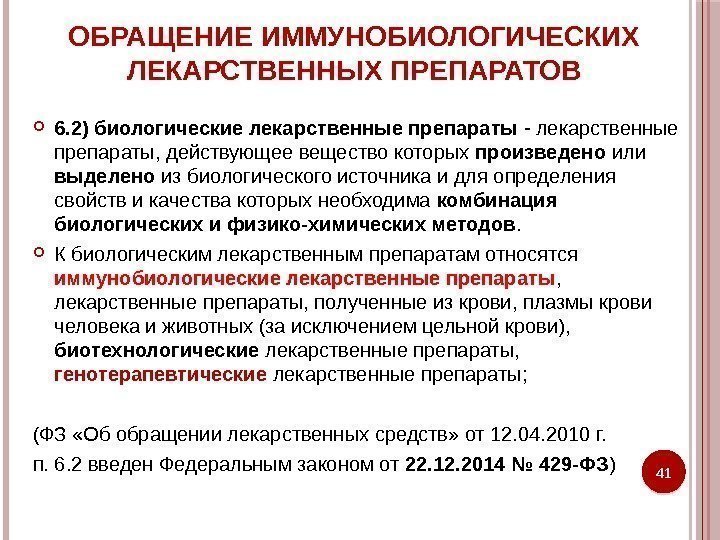 ОБРАЩЕНИЕ ИММУНОБИОЛОГИЧЕСКИХ ЛЕКАРСТВЕННЫХ ПРЕПАРАТОВ

6.2) биологические лекарственные препараты - лекарственные препараты, действующее вещество которых произведено или выделено из биологического источника и для определения свойств и качества которых необходима комбинация биологических и физико-химических методов.

К биологическим лекарственным препаратам относятся иммунобиологические лекарственные препараты, лекарственные препараты, полученные из крови, плазмы крови человека и животных (за исключением цельной крови), биотехнологические лекарственные препараты, генотерапевтические лекарственные препараты;

(ФЗ «Об обращении лекарственных средств» от 12.04.2010 г.

п. 6.2 введен Федеральным законом от 22.12.2014 № 429-ФЗ)

41